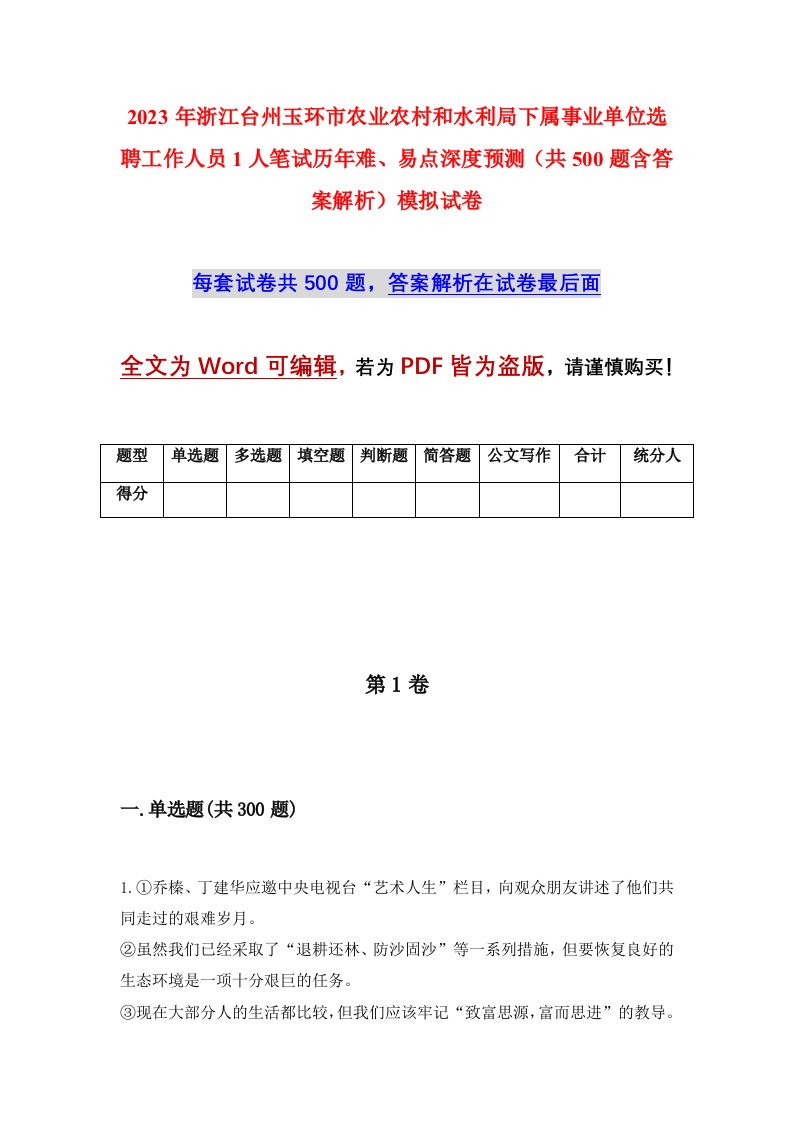 2023 年浙江台州玉环市农业农村和水利局下属事业单位选聘工作人员 1 人笔试历年难、易点深度预测（共 500 题含答案解析）模拟试卷

每套试卷共 500 题，答案解析在试卷最后面

全文为 Word 可编辑，若为 PDF 皆为盗版，请谨慎购买！

| 题型 | 单选题 | 多选题 | 填空题 | 判断题 | 简答题 | 公文写作 | 合计 | 统分人 |
|---|---|---|---|---|---|---|---|---|
| 得分 | | | | | | | | |

第 1 卷

一.单选题(共 300 题)

1.①乔榛、丁建华应邀中央电视台“艺术人生”栏目，向观众朋友讲述了他们共同走过的艰难岁月。
②虽然我们已经采取了“退耕还林、防沙固沙”等一系列措施，但要恢复良好的生态环境是一项十分艰巨的任务。
③现在大部分人的生活都比较，但我们应该牢记“致富思源，富而思进”的教导。